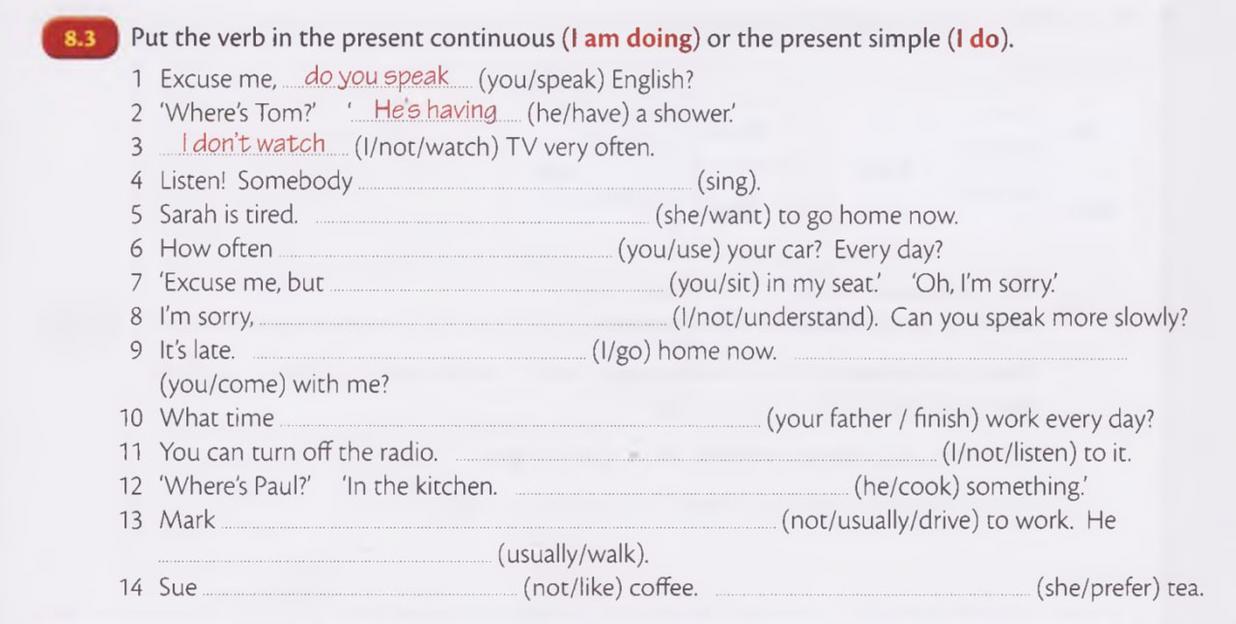 8.3 Put the verb in the present continuous (I am doing) or the present simple (I do).

1 Excuse me, do you speak (you/speak) English?
2 'Where's Tom?' 'He's having (he/have) a shower.'
3 I don't watch (I/not/watch) TV very often.
4 Listen! Somebody ____ (sing).
5 Sarah is tired. ____ (she/want) to go home now.
6 How often ____ (you/use) your car? Every day?
7 'Excuse me, but ____ (you/sit) in my seat.' 'Oh, I'm sorry.'
8 I'm sorry, ____ (I/not/understand). Can you speak more slowly?
9 It's late. ____ (I/go) home now. ____ (you/come) with me?
10 What time ____ (your father / finish) work every day?
11 You can turn off the radio. ____ (I/not/listen) to it.
12 'Where's Paul?' 'In the kitchen. ____ (he/cook) something.'
13 Mark ____ (not/usually/drive) to work. He ____ (usually/walk).
14 Sue ____ (not/like) coffee. ____ (she/prefer) tea.